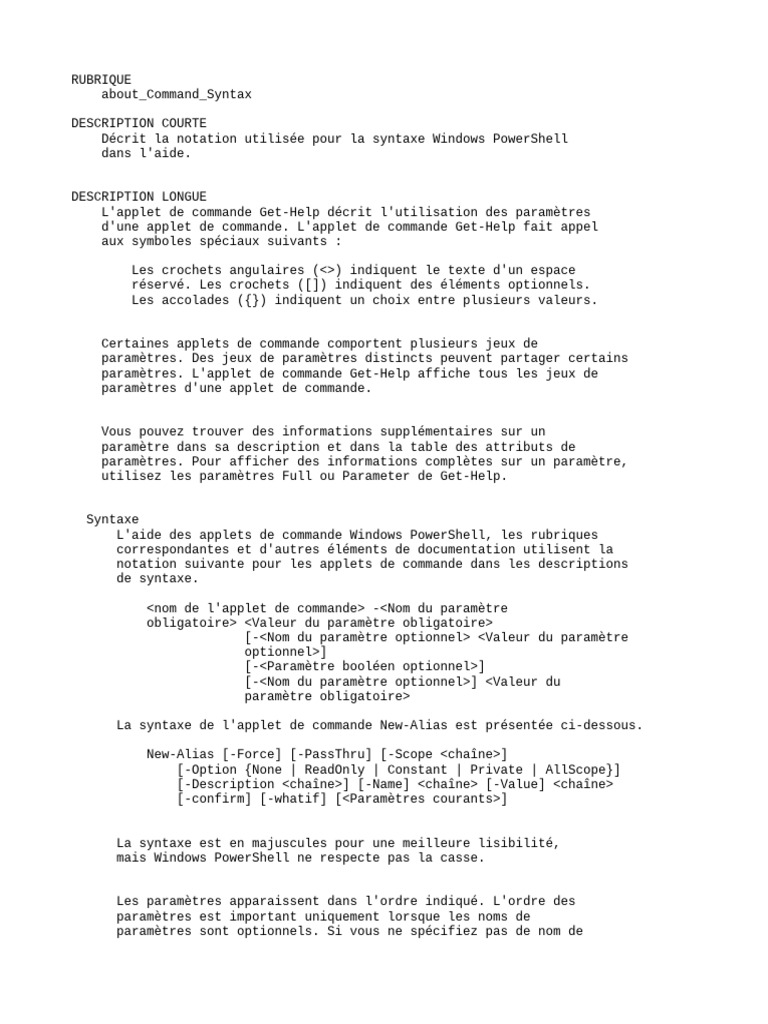 RUBRIQUE
about_Command_Syntax

DESCRIPTION COURTE
Décrit la notation utilisée pour la syntaxe Windows PowerShell dans l'aide.

DESCRIPTION LONGUE
L'applet de commande Get-Help décrit l'utilisation des paramètres d'une applet de commande. L'applet de commande Get-Help fait appel aux symboles spéciaux suivants :

Les crochets angulaires (<>) indiquent le texte d'un espace réservé. Les crochets ([]) indiquent des éléments optionnels. Les accolades ({}) indiquent un choix entre plusieurs valeurs.

Certaines applets de commande comportent plusieurs jeux de paramètres. Des jeux de paramètres distincts peuvent partager certains paramètres. L'applet de commande Get-Help affiche tous les jeux de paramètres d'une applet de commande.

Vous pouvez trouver des informations supplémentaires sur un paramètre dans sa description et dans la table des attributs de paramètres. Pour afficher des informations complètes sur un paramètre, utilisez les paramètres Full ou Parameter de Get-Help.

Syntaxe
L'aide des applets de commande Windows PowerShell, les rubriques correspondantes et d'autres éléments de documentation utilisent la notation suivante pour les applets de commande dans les descriptions de syntaxe.

<nom de l'applet de commande> -<Nom du paramètre obligatoire> <Valeur du paramètre obligatoire>
[-<Nom du paramètre optionnel> <Valeur du paramètre optionnel>]
[-<Paramètre booléen optionnel>]
[-<Nom du paramètre optionnel>] <Valeur du paramètre obligatoire>

La syntaxe de l'applet de commande New-Alias est présentée ci-dessous.

New-Alias [-Force] [-PassThru] [-Scope <chaîne>]
[-Option {None | ReadOnly | Constant | Private | AllScope}]
[-Description <chaîne>] [-Name] <chaîne> [-Value] <chaîne>
[-confirm] [-whatif] [<Paramètres courants>]

La syntaxe est en majuscules pour une meilleure lisibilité, mais Windows PowerShell ne respecte pas la casse.

Les paramètres apparaissent dans l'ordre indiqué. L'ordre des paramètres est important uniquement lorsque les noms de paramètres sont optionnels. Si vous ne spécifiez pas de nom de